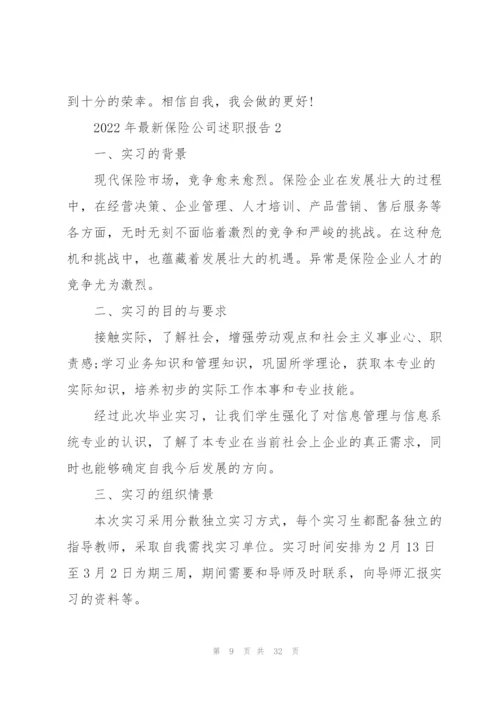 到十分的荣幸。相信自我，我会做的更好!

2022 年最新保险公司述职报告 2

一、实习的背景

现代保险市场，竞争愈来愈烈。保险企业在发展壮大的过程中，在经营决策、企业管理、人才培训、产品营销、售后服务等各方面，无时无刻不面临着激烈的竞争和严峻的挑战。在这种危机和挑战中，也蕴藏着发展壮大的机遇。异常是保险企业人才的竞争尤为激烈。

二、实习的目的与要求

接触实际，了解社会，增强劳动观点和社会主义事业心、职责感;学习业务知识和管理知识，巩固所学理论，获取本专业的实际知识，培养初步的实际工作本事和专业技能。

经过此次毕业实习，让我们学生强化了对信息管理与信息系统专业的认识，了解了本专业在当前社会上企业的真正需求，同时也能够确定自我今后发展的方向。

三、实习的组织情景

本次实习采用分散独立实习方式，每个实习生都配备独立的指导教师，采取自我需找实习单位。实习时间安排为 2 月 13 日至 3 月 2 日为期三周，期间需要和导师及时联系，向导师汇报实习的资料等。

第 9 页 共 32 页